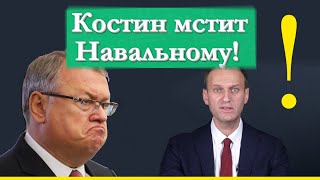 Костин мстит Навальному!

!